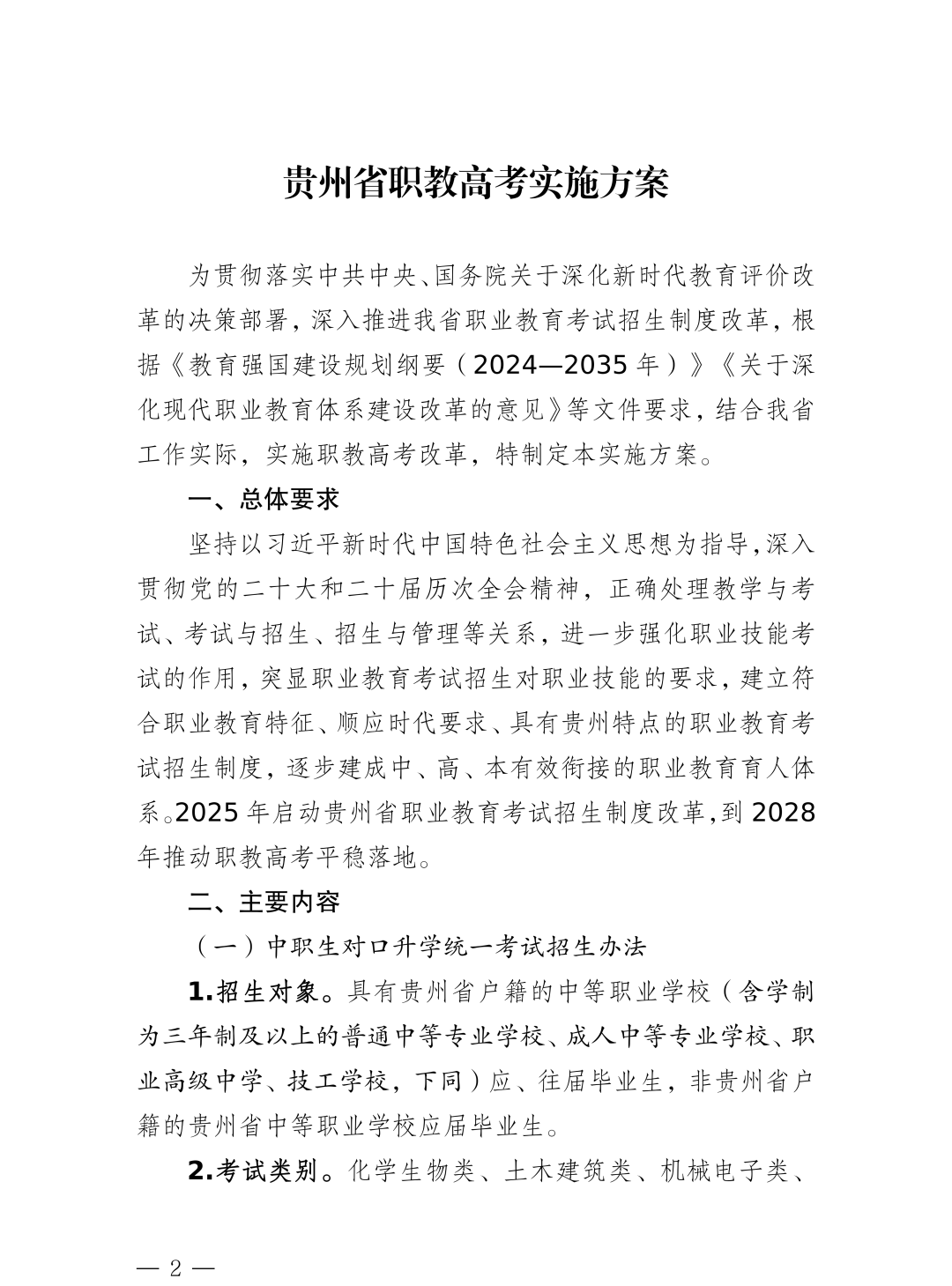 贵州省职教高考实施方案

为贯彻落实中共中央、国务院关于深化新时代教育评价改革的决策部署，深入推进我省职业教育考试招生制度改革，根据《教育强国建设规划纲要（2024—2035年）》《关于深化现代职业教育体系建设改革的意见》等文件要求，结合我省工作实际，实施职教高考改革，特制定本实施方案。

一、总体要求

坚持以习近平新时代中国特色社会主义思想为指导，深入贯彻党的二十大和二十届历次全会精神，正确处理教学与考试、考试与招生、招生与管理等关系，进一步强化职业技能考试的作用，突显职业教育考试招生对职业技能的要求，建立符合职业教育特征、顺应时代要求、具有贵州特点的职业教育考试招生制度，逐步建成中、高、本有效衔接的职业教育育人体系。2025年启动贵州省职业教育考试招生制度改革，到2028年推动职教高考平稳落地。

二、主要内容

（一）中职生对口升学统一考试招生办法

1.招生对象。具有贵州省户籍的中等职业学校（含学制为三年制及以上的普通中等专业学校、成人中等专业学校、职业高级中学、技工学校，下同）应、往届毕业生，非贵州省户籍的贵州省中等职业学校应届毕业生。

2.考试类别。化学生物类、土木建筑类、机械电子类、

— 2 —